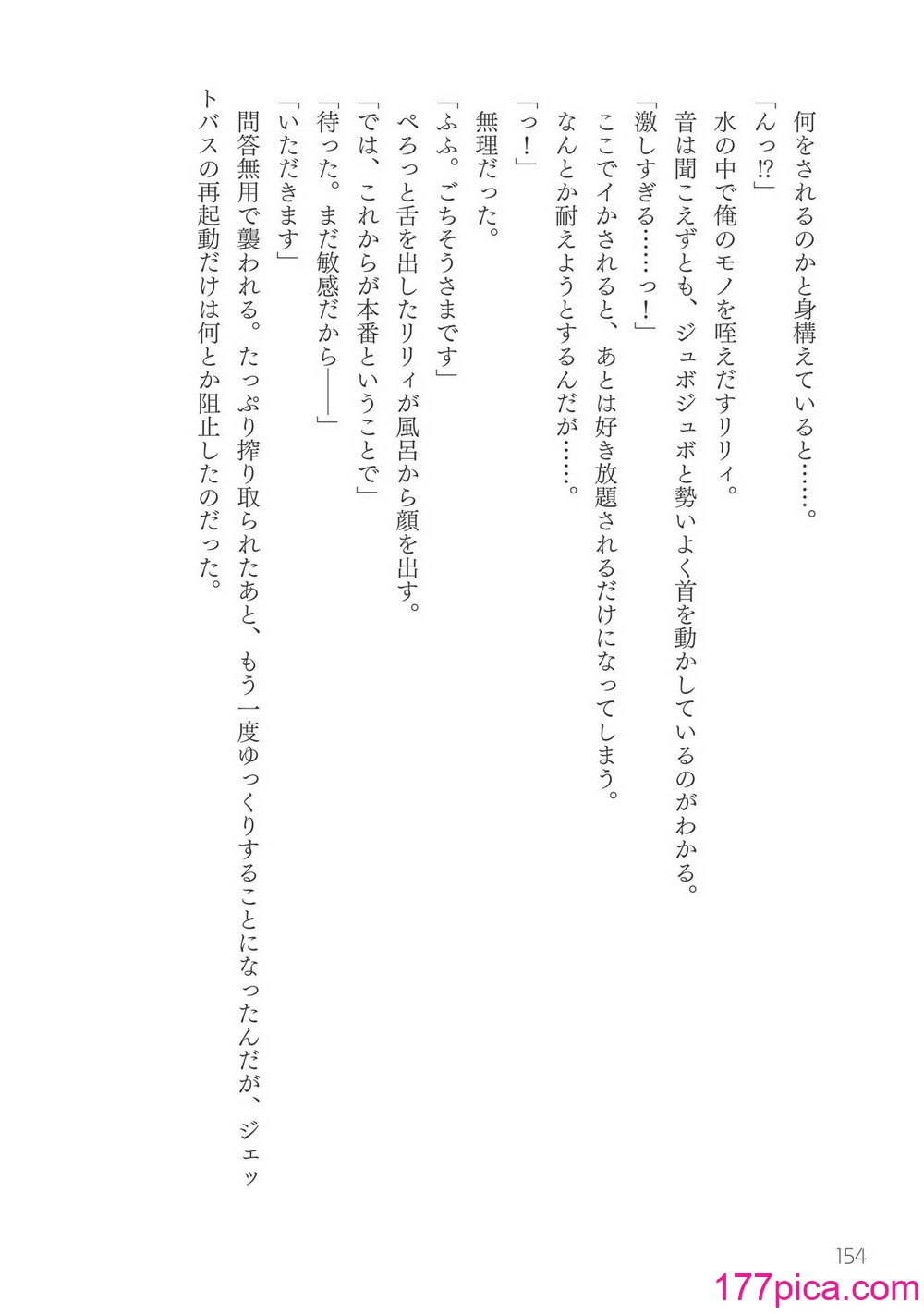 何をされるのかと身構えていると……。
「んっ⁉」
水の中で俺のモノを咥えだすリリィ。
音は聞こえずとも、ジュボジュボと勢いよく首を動かしているのがわかる。
「激しすぎる……っ！」
ここでイかされると、あとは好き放題されるだけになってしまう。
なんとか耐えようとするんだが……。
「っ！」
無理だった。
「ふふ。ごちそうさまです」
ぺろっと舌を出したリリィが風呂から顔を出す。
「では、これからが本番ということで」
「待った。まだ敏感だから――」
「いただきます」
問答無用で襲われる。たっぷり搾り取られたあと、もう一度ゆっくりすることになったんだが、ジェットバスの再起動だけは何とか阻止したのだった。

154

177pica.com